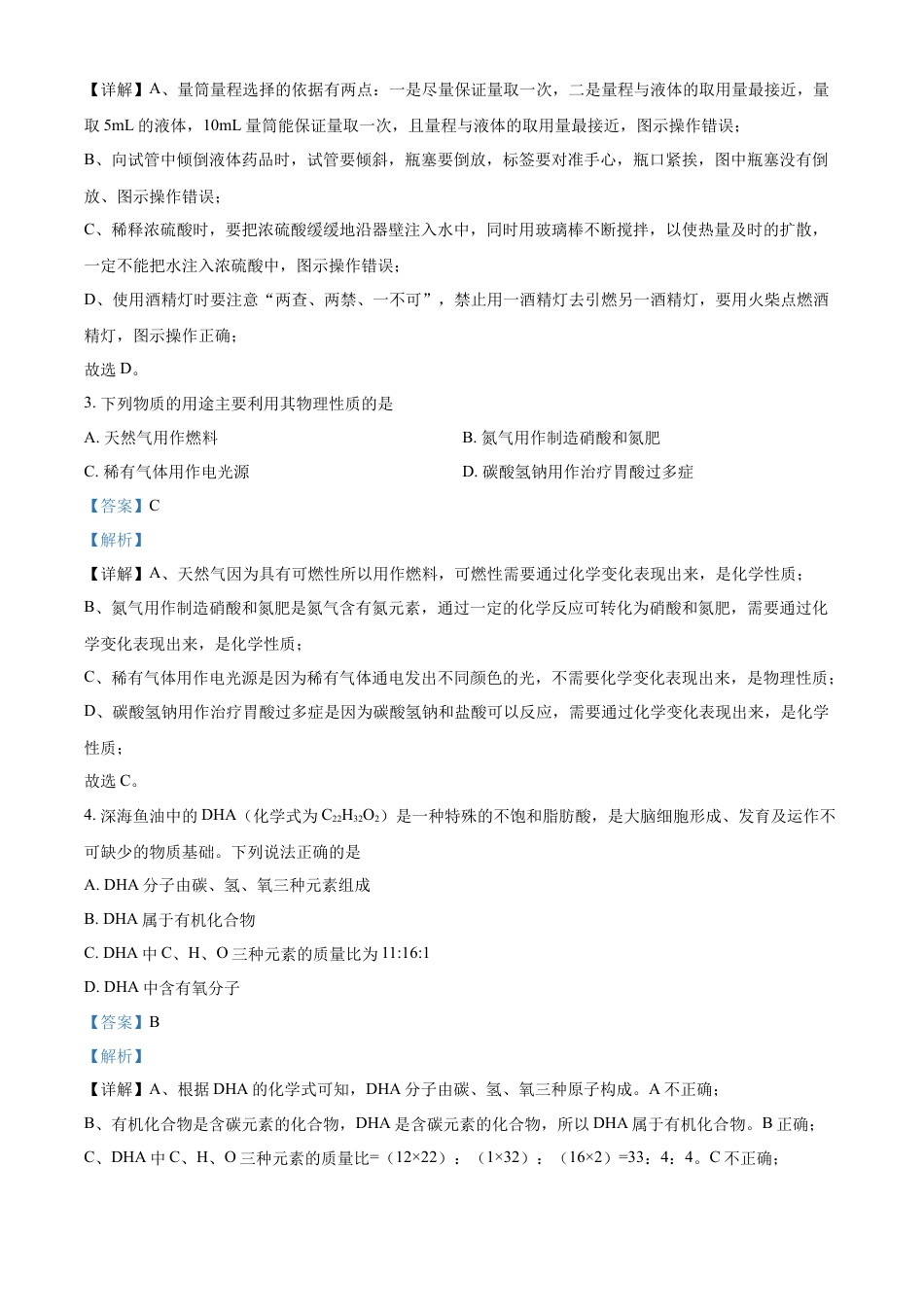 【详解】A、量筒量程选择的依据有两点：一是尽量保证量取一次，二是量程与液体的取用量最接近，量取 5mL 的液体，10mL 量筒能保证量取一次，且量程与液体的取用量最接近，图示操作错误；

B、向试管中倾倒液体药品时，试管要倾斜，瓶塞要倒放，标签要对准手心，瓶口紧挨，图中瓶塞没有倒放、图示操作错误；

C、稀释浓硫酸时，要把浓硫酸缓缓地沿器壁注入水中，同时用玻璃棒不断搅拌，以使热量及时的扩散，一定不能把水注入浓硫酸中，图示操作错误；

D、使用酒精灯时要注意“两查、两禁、一不可”，禁止用一酒精灯去引燃另一酒精灯，要用火柴点燃酒精灯，图示操作正确；

故选 D。

3. 下列物质的用途主要利用其物理性质的是

A. 天然气用作燃料

B. 氮气用作制造硝酸和氮肥

C. 稀有气体用作电光源

D. 碳酸氢钠用作治疗胃酸过多症

【答案】C

【解析】

【详解】A、天然气因为具有可燃性所以用作燃料，可燃性需要通过化学变化表现出来，是化学性质；

B、氮气用作制造硝酸和氮肥是氮气含有氮元素，通过一定的化学反应可转化为硝酸和氮肥，需要通过化学变化表现出来，是化学性质；

C、稀有气体用作电光源是因为稀有气体通电发出不同颜色的光，不需要化学变化表现出来，是物理性质；

D、碳酸氢钠用作治疗胃酸过多症是因为碳酸氢钠和盐酸可以反应，需要通过化学变化表现出来，是化学性质；

故选 C。

4. 深海鱼油中的 DHA（化学式为 $C_{22}H_{32}O_2$）是一种特殊的不饱和脂肪酸，是大脑细胞形成、发育及运作不可缺少的物质基础。下列说法正确的是

A. DHA 分子由碳、氢、氧三种元素组成

B. DHA 属于有机化合物

C. DHA 中 C、H、O 三种元素的质量比为 11:16:1

D. DHA 中含有氧分子

【答案】B

【解析】

【详解】A、根据 DHA 的化学式可知，DHA 分子由碳、氢、氧三种原子构成。A 不正确；

B、有机化合物是含碳元素的化合物，DHA 是含碳元素的化合物，所以 DHA 属于有机化合物。B 正确；

C、DHA 中 C、H、O 三种元素的质量比=（12×22）：（1×32）：（16×2）=33：4：4。C 不正确；